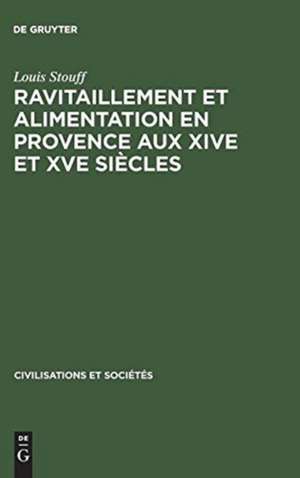 DE GRUYTER

Louis Stouff

RAVITAILLEMENT ET ALIMENTATION EN PROVENCE AUX XIVE ET XVE SIÈCLES

CIVILISATIONS ET SOCIÉTÉS

DE
G